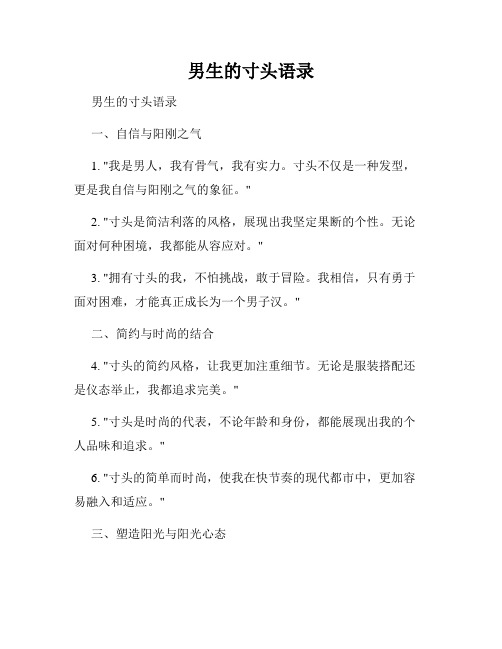 男生的寸头语录

男生的寸头语录

一、自信与阳刚之气

1. "我是男人，我有骨气，我有实力。寸头不仅是一种发型，更是我自信与阳刚之气的象征。"

2. "寸头是简洁利落的风格，展现出我坚定果断的个性。无论面对何种困境，我都能从容应对。"

3. "拥有寸头的我，不怕挑战，敢于冒险。我相信，只有勇于面对困难，才能真正成长为一个男子汉。"

二、简约与时尚的结合

4. "寸头的简约风格，让我更加注重细节。无论是服装搭配还是仪态举止，我都追求完美。"

5. "寸头是时尚的代表，不论年龄和身份，都能展现出我的个人品味和追求。"

6. "寸头的简单而时尚，使我在快节奏的现代都市中，更加容易融入和适应。"

三、塑造阳光与阳光心态